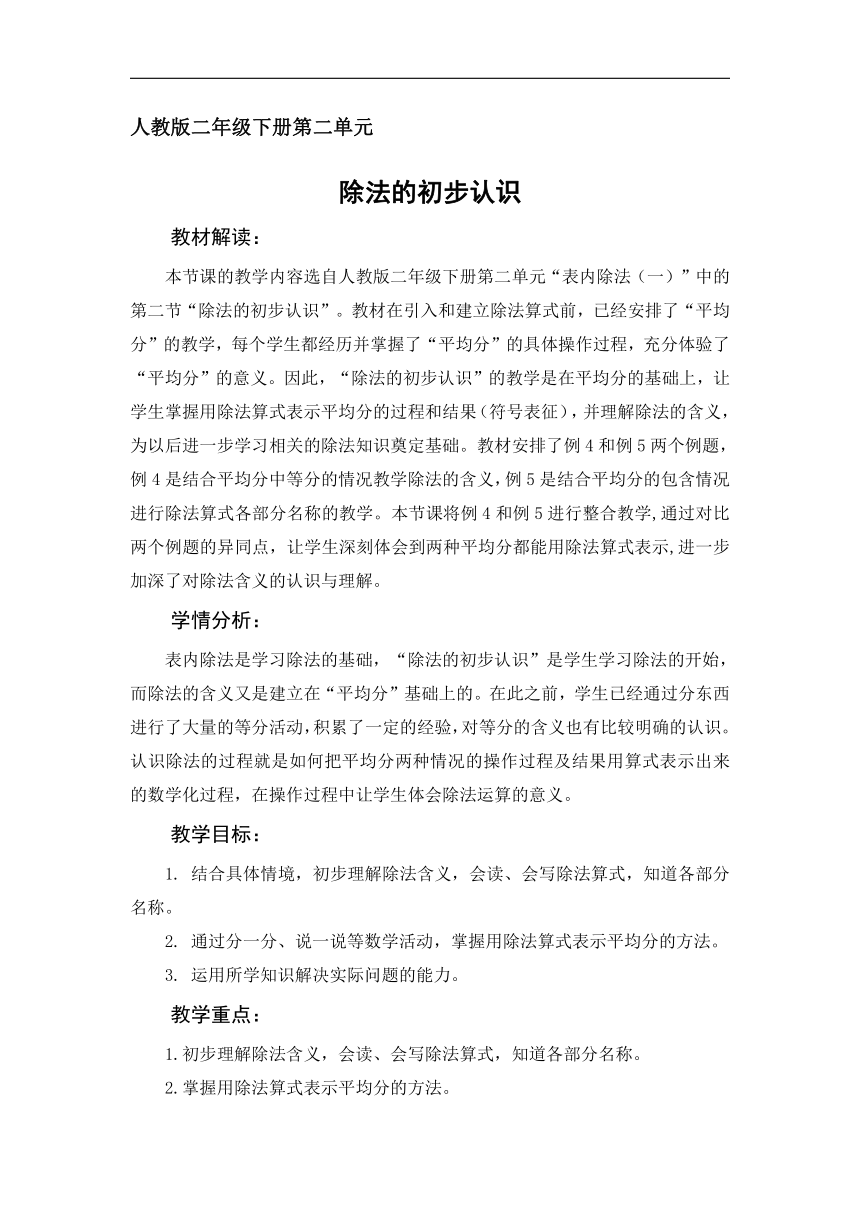 人教版二年级下册第二单元

除法的初步认识

教材解读：

本节课的教学内容选自人教版二年级下册第二单元“表内除法（一）”中的第二节“除法的初步认识”。教材在引入和建立除法算式前，已经安排了“平均分”的教学，每个学生都经历并掌握了“平均分”的具体操作过程，充分体验了“平均分”的意义。因此，“除法的初步认识”的教学是在平均分的基础上，让学生掌握用除法算式表示平均分的过程和结果（符号表征），并理解除法的含义，为以后进一步学习相关的除法知识奠定基础。教材安排了例4和例5两个例题，例4是结合平均分中等分的情况教学除法的含义，例5是结合平均分的包含情况进行除法算式各部分名称的教学。本节课将例4和例5进行整合教学,通过对比两个例题的异同点，让学生深刻体会到两种平均分都能用除法算式表示,进一步加深了对除法含义的认识与理解。

学情分析：

表内除法是学习除法的基础，“除法的初步认识”是学生学习除法的开始，而除法的含义又是建立在“平均分”基础上的。在此之前，学生已经通过分东西进行了大量的等分活动,积累了一定的经验,对等分的含义也有比较明确的认识。认识除法的过程就是如何把平均分两种情况的操作过程及结果用算式表示出来的数学化过程，在操作过程中让学生体会除法运算的意义。

教学目标：

1. 结合具体情境，初步理解除法含义，会读、会写除法算式，知道各部分名称。

2. 通过分一分、说一说等数学活动，掌握用除法算式表示平均分的方法。

3. 运用所学知识解决实际问题的能力。

教学重点：

1.初步理解除法含义，会读、会写除法算式，知道各部分名称。

2.掌握用除法算式表示平均分的方法。